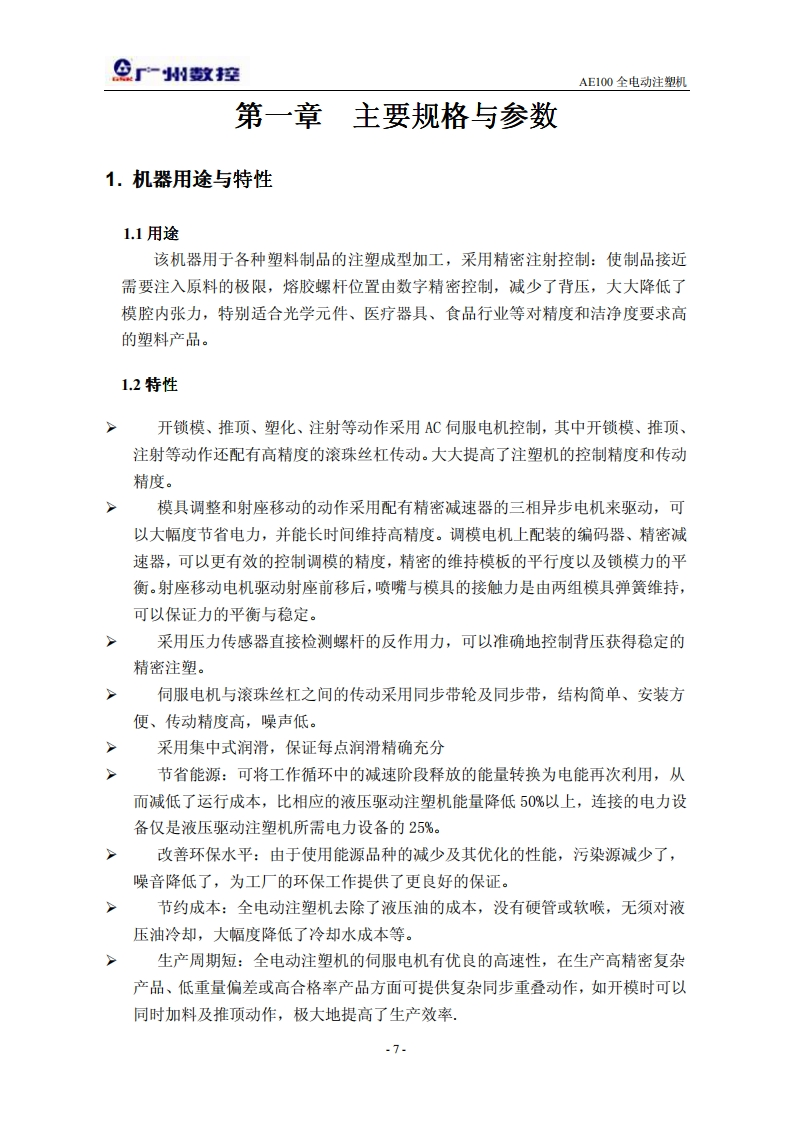 广州数控

AE100 全电动注塑机

第一章　主要规格与参数

1. 机器用途与特性

1.1 用途

该机器用于各种塑料制品的注塑成型加工，采用精密注射控制：使制品接近需要注入原料的极限，熔胶螺杆位置由数字精密控制，减少了背压，大大降低了模腔内张力，特别适合光学元件、医疗器具、食品行业等对精度和洁净度要求高的塑料产品。

1.2 特性

➢ 开锁模、推顶、塑化、注射等动作采用 AC 伺服电机控制，其中开锁模、推顶、注射等动作还配有高精度的滚珠丝杠传动。大大提高了注塑机的控制精度和传动精度。

➢ 模具调整和射座移动的动作采用配有精密减速器的三相异步电机来驱动，可以大幅度节省电力，并能长时间维持高精度。调模电机上配装的编码器、精密减速器，可以更有效的控制调模的精度，精密的维持模板的平行度以及锁模力的平衡。射座移动电机驱动射座前移后，喷嘴与模具的接触力是由两组模具弹簧维持，可以保证力的平衡与稳定。

➢ 采用压力传感器直接检测螺杆的反作用力，可以准确地控制背压获得稳定的精密注塑。

➢ 伺服电机与滚珠丝杠之间的传动采用同步带轮及同步带，结构简单、安装方便、传动精度高，噪声低。

➢ 采用集中式润滑，保证每点润滑精确充分

➢ 节省能源：可将工作循环中的减速阶段释放的能量转换为电能再次利用，从而减低了运行成本，比相应的液压驱动注塑机能量降低 50%以上，连接的电力设备仅是液压驱动注塑机所需电力设备的 25%。

➢ 改善环保水平：由于使用能源品种的减少及其优化的性能，污染源减少了，噪音降低了，为工厂的环保工作提供了更良好的保证。

➢ 节约成本：全电动注塑机去除了液压油的成本，没有硬管或软喉，无须对液压油冷却，大幅度降低了冷却水成本等。

➢ 生产周期短：全电动注塑机的伺服电机有优良的高速性，在生产高精密复杂产品、低重量偏差或高合格率产品方面可提供复杂同步重叠动作，如开模时可以同时加料及推顶动作，极大地提高了生产效率.

- 7 -